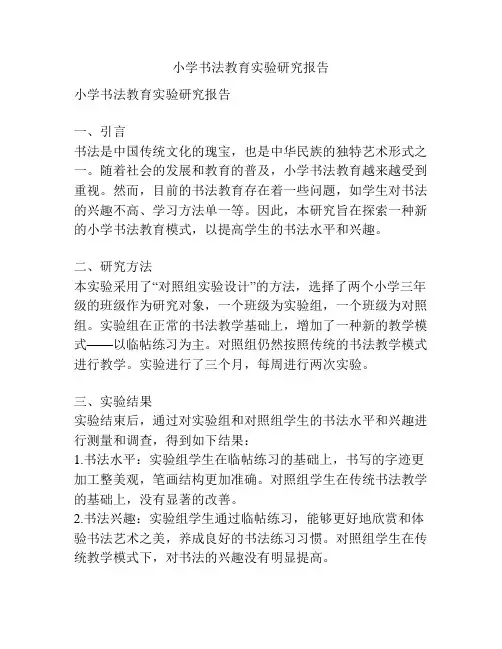 小学书法教育实验研究报告

小学书法教育实验研究报告

一、引言
书法是中国传统文化的瑰宝，也是中华民族的独特艺术形式之一。随着社会的发展和教育的普及，小学书法教育越来越受到重视。然而，目前的书法教育存在着一些问题，如学生对书法的兴趣不高、学习方法单一等。因此，本研究旨在探索一种新的小学书法教育模式，以提高学生的书法水平和兴趣。

二、研究方法
本实验采用了“对照组实验设计”的方法，选择了两个小学三年级的班级作为研究对象，一个班级为实验组，一个班级为对照组。实验组在正常的书法教学基础上，增加了一种新的教学模式——以临帖练习为主。对照组仍然按照传统的书法教学模式进行教学。实验进行了三个月，每周进行两次实验。

三、实验结果
实验结束后，通过对实验组和对照组学生的书法水平和兴趣进行测量和调查，得到如下结果：
1.书法水平：实验组学生在临帖练习的基础上，书写的字迹更加工整美观，笔画结构更加准确。对照组学生在传统书法教学的基础上，没有显著的改善。
2.书法兴趣：实验组学生通过临帖练习，能够更好地欣赏和体验书法艺术之美，养成良好的书法练习习惯。对照组学生在传统教学模式下，对书法的兴趣没有明显提高。